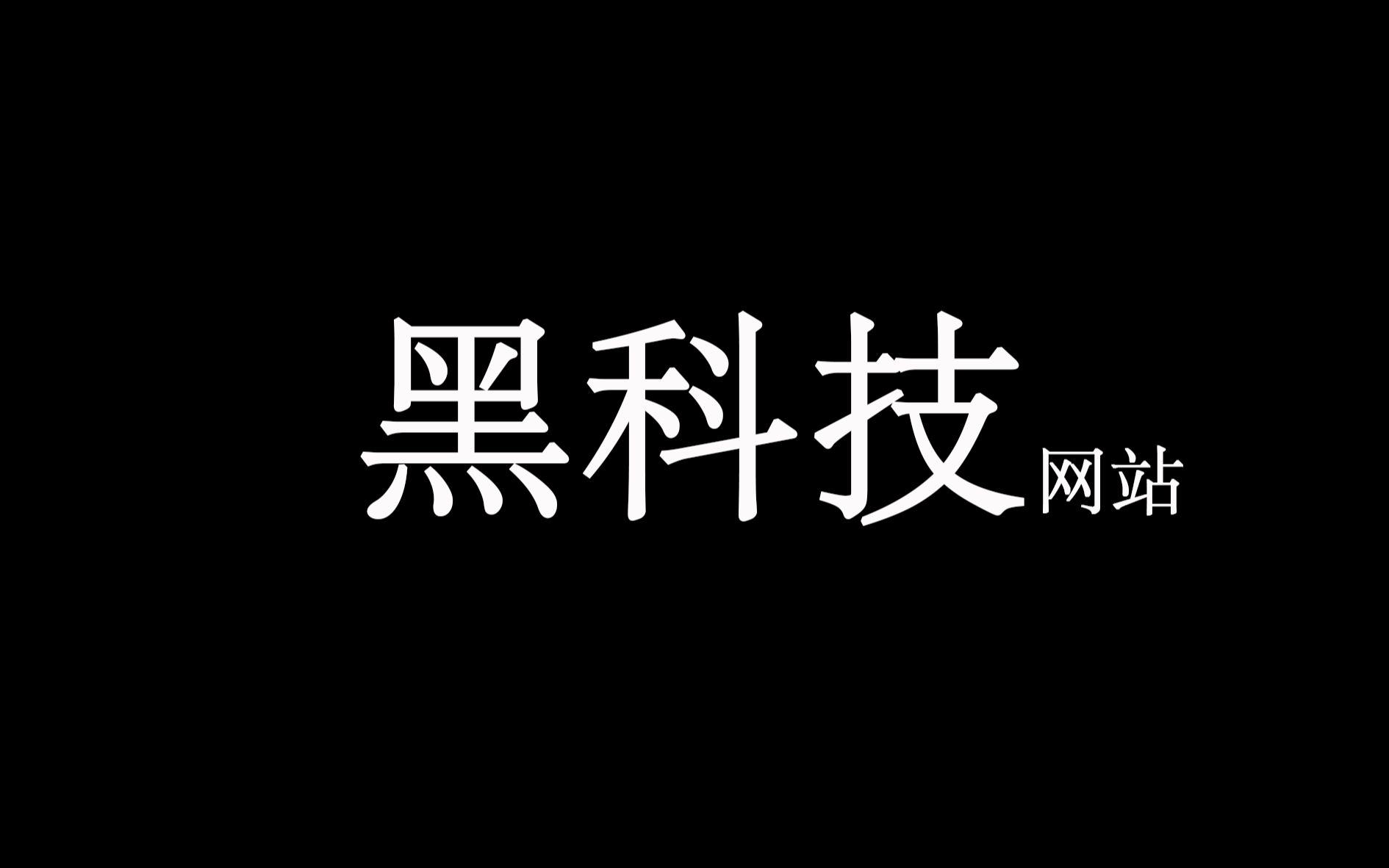 黑科技网站